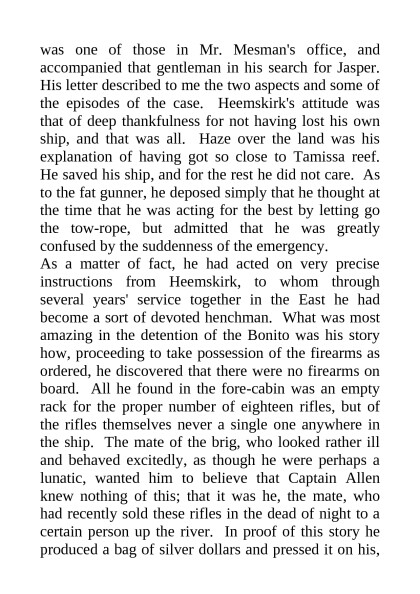 was one of those in Mr. Mesman's office, and accompanied that gentleman in his search for Jasper. His letter described to me the two aspects and some of the episodes of the case. Heemskirk's attitude was that of deep thankfulness for not having lost his own ship, and that was all. Haze over the land was his explanation of having got so close to Tamissa reef. He saved his ship, and for the rest he did not care. As to the fat gunner, he deposed simply that he thought at the time that he was acting for the best by letting go the tow-rope, but admitted that he was greatly confused by the suddenness of the emergency.
As a matter of fact, he had acted on very precise instructions from Heemskirk, to whom through several years' service together in the East he had become a sort of devoted henchman. What was most amazing in the detention of the Bonito was his story how, proceeding to take possession of the firearms as ordered, he discovered that there were no firearms on board. All he found in the fore-cabin was an empty rack for the proper number of eighteen rifles, but of the rifles themselves never a single one anywhere in the ship. The mate of the brig, who looked rather ill and behaved excitedly, as though he were perhaps a lunatic, wanted him to believe that Captain Allen knew nothing of this; that it was he, the mate, who had recently sold these rifles in the dead of night to a certain person up the river. In proof of this story he produced a bag of silver dollars and pressed it on his,